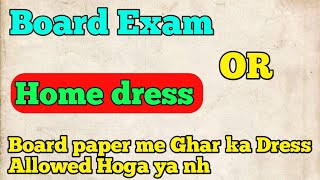 Board Exam

OR

Home dress

Board paper me Ghar ka Dress Allowed Hoga ya nh